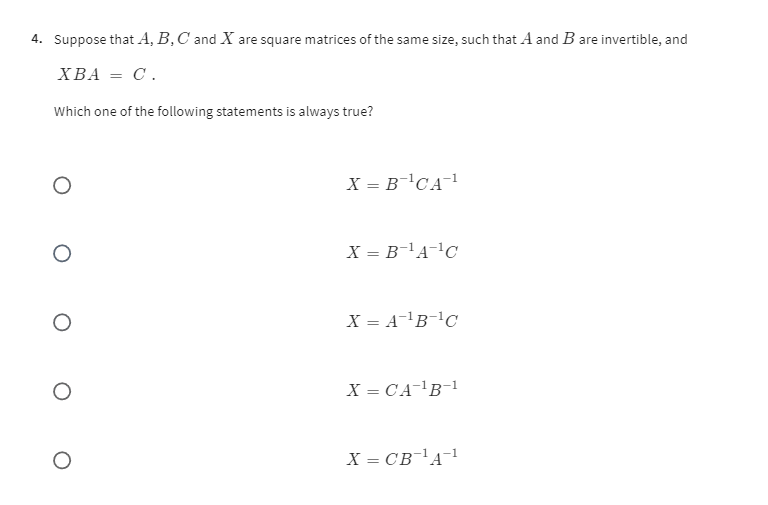 4. Suppose that $A, B, C$ and $X$ are square matrices of the same size, such that $A$ and $B$ are invertible, and

$XBA = C$ .

Which one of the following statements is always true?

$X = B^{-1}CA^{-1}$

$X = B^{-1}A^{-1}C$

$X = A^{-1}B^{-1}C$

$X = CA^{-1}B^{-1}$

$X = CB^{-1}A^{-1}$